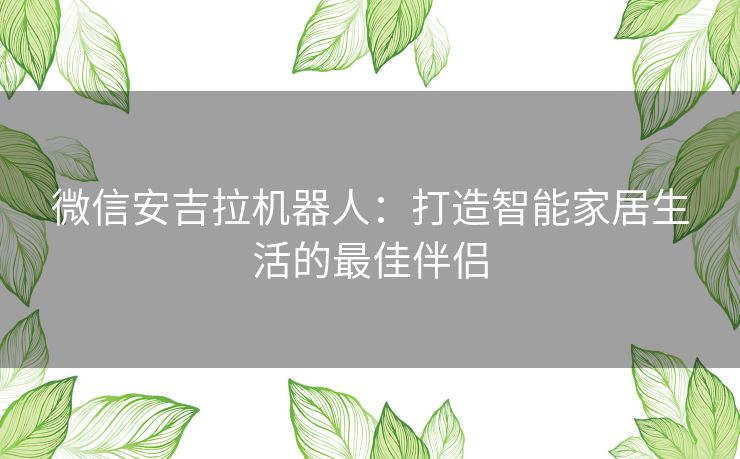 微信安吉拉机器人：打造智能家居生活的最佳伴侣